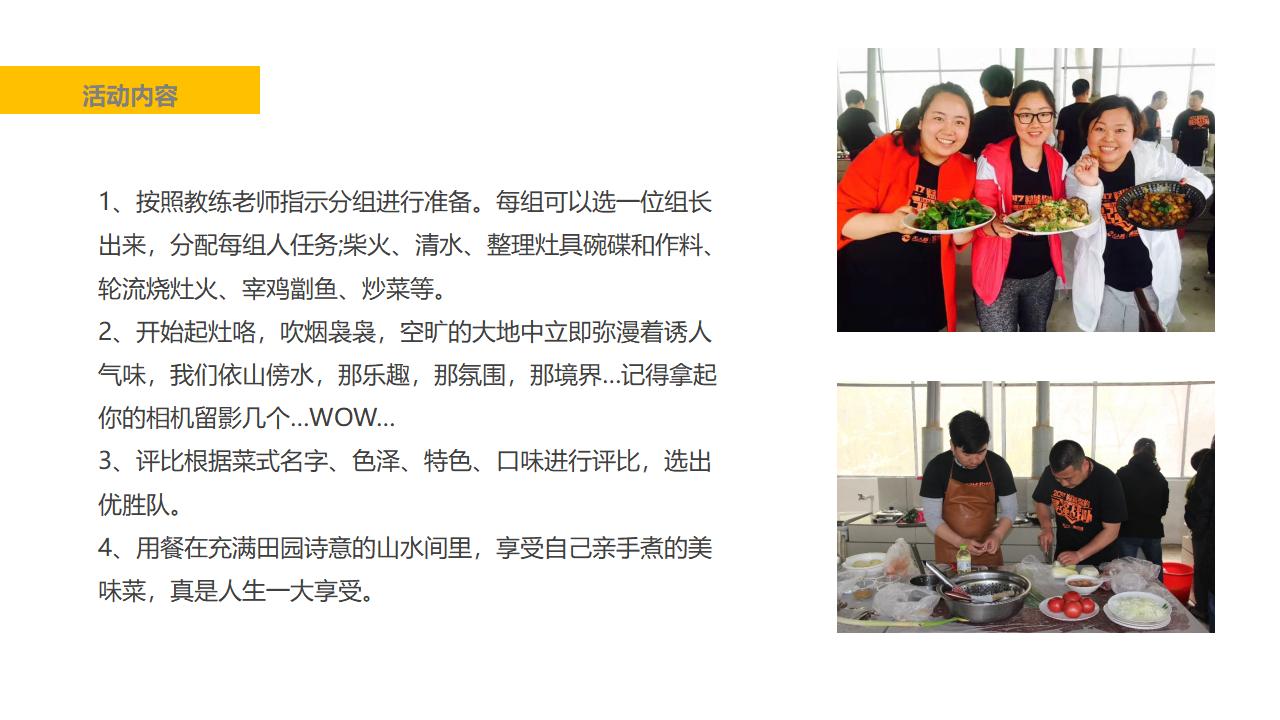 活动内容

1、按照教练老师指示分组进行准备。每组可以选一位组长出来，分配每组人任务;柴火、清水、整理灶具碗碟和作料、轮流烧灶火、宰鸡劏鱼、炒菜等。

2、开始起灶咯，吹烟袅袅，空旷的大地中立即弥漫着诱人气味，我们依山傍水，那乐趣，那氛围，那境界…记得拿起你的相机留影几个…WOW…

3、评比根据菜式名字、色泽、特色、口味进行评比，选出优胜队。

4、用餐在充满田园诗意的山水间里，享受自己亲手煮的美味菜，真是人生一大享受。